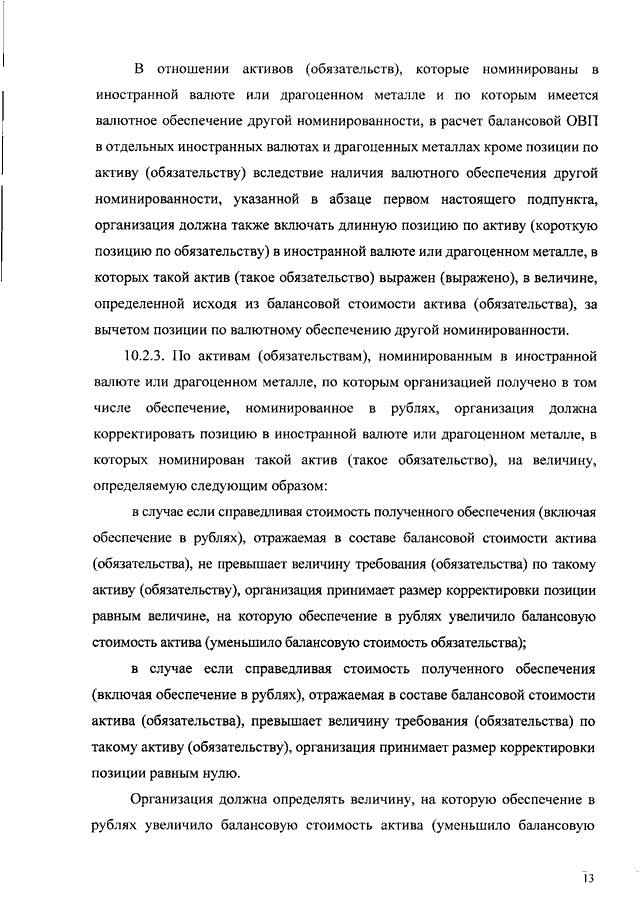 В отношении активов (обязательств), которые номинированы в иностранной валюте или драгоценном металле и по которым имеется валютное обеспечение другой номинированности, в расчет балансовой ОВП в отдельных иностранных валютах и драгоценных металлах кроме позиции по активу (обязательству) вследствие наличия валютного обеспечения другой номинированности, указанной в абзаце первом настоящего подпункта, организация должна также включать длинную позицию по активу (короткую позицию по обязательству) в иностранной валюте или драгоценном металле, в которых такой актив (такое обязательство) выражен (выражено), в величине, определенной исходя из балансовой стоимости актива (обязательства), за вычетом позиции по валютному обеспечению другой номинированности.

10.2.3. По активам (обязательствам), номинированным в иностранной валюте или драгоценном металле, по которым организацией получено в том числе обеспечение, номинированное в рублях, организация должна корректировать позицию в иностранной валюте или драгоценном металле, в которых номинирован такой актив (такое обязательство), на величину, определяемую следующим образом:

в случае если справедливая стоимость полученного обеспечения (включая обеспечение в рублях), отражаемая в составе балансовой стоимости актива (обязательства), не превышает величину требования (обязательства) по такому активу (обязательству), организация принимает размер корректировки позиции равным величине, на которую обеспечение в рублях увеличило балансовую стоимость актива (уменьшило балансовую стоимость обязательства);

в случае если справедливая стоимость полученного обеспечения (включая обеспечение в рублях), отражаемая в составе балансовой стоимости актива (обязательства), превышает величину требования (обязательства) по такому активу (обязательству), организация принимает размер корректировки позиции равным нулю.

Организация должна определять величину, на которую обеспечение в рублях увеличило балансовую стоимость актива (уменьшило балансовую

13